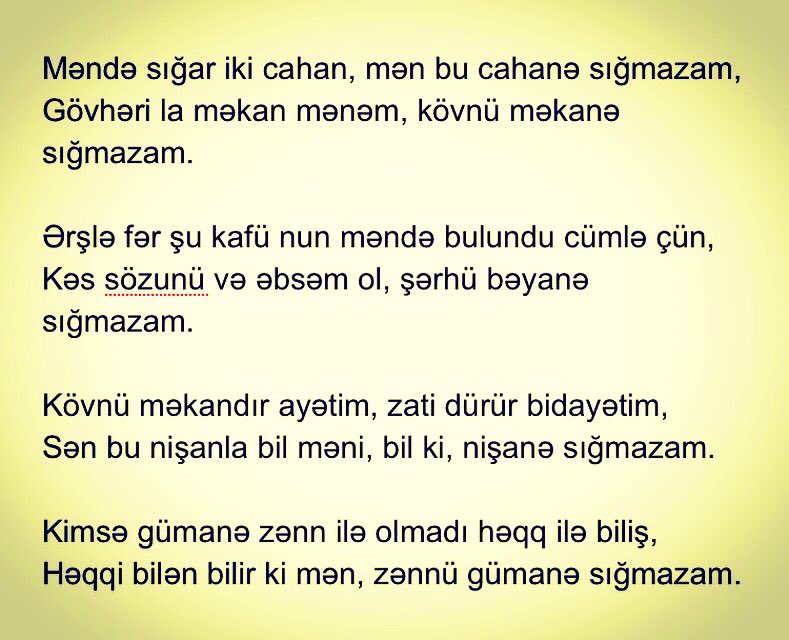 Məndə sığar iki cahan, mən bu cahanə sığmazam,
Gövhəri la məkan mənəm, kövnü məkanə sığmazam.

Ərşlə fər şu kafü nun məndə bulundu cümlə çün,
Kəs sözunü və əbsəm ol, şərhü bəyanə sığmazam.

Kövnü məkandır ayətim, zati dürür bidayətim,
Sən bu nişanla bil məni, bil ki, nişanə sığmazam.

Kimsə gümanə zənn ilə olmadı həqq ilə biliş,
Həqqi bilən bilir ki mən, zənnü gümanə sığmazam.